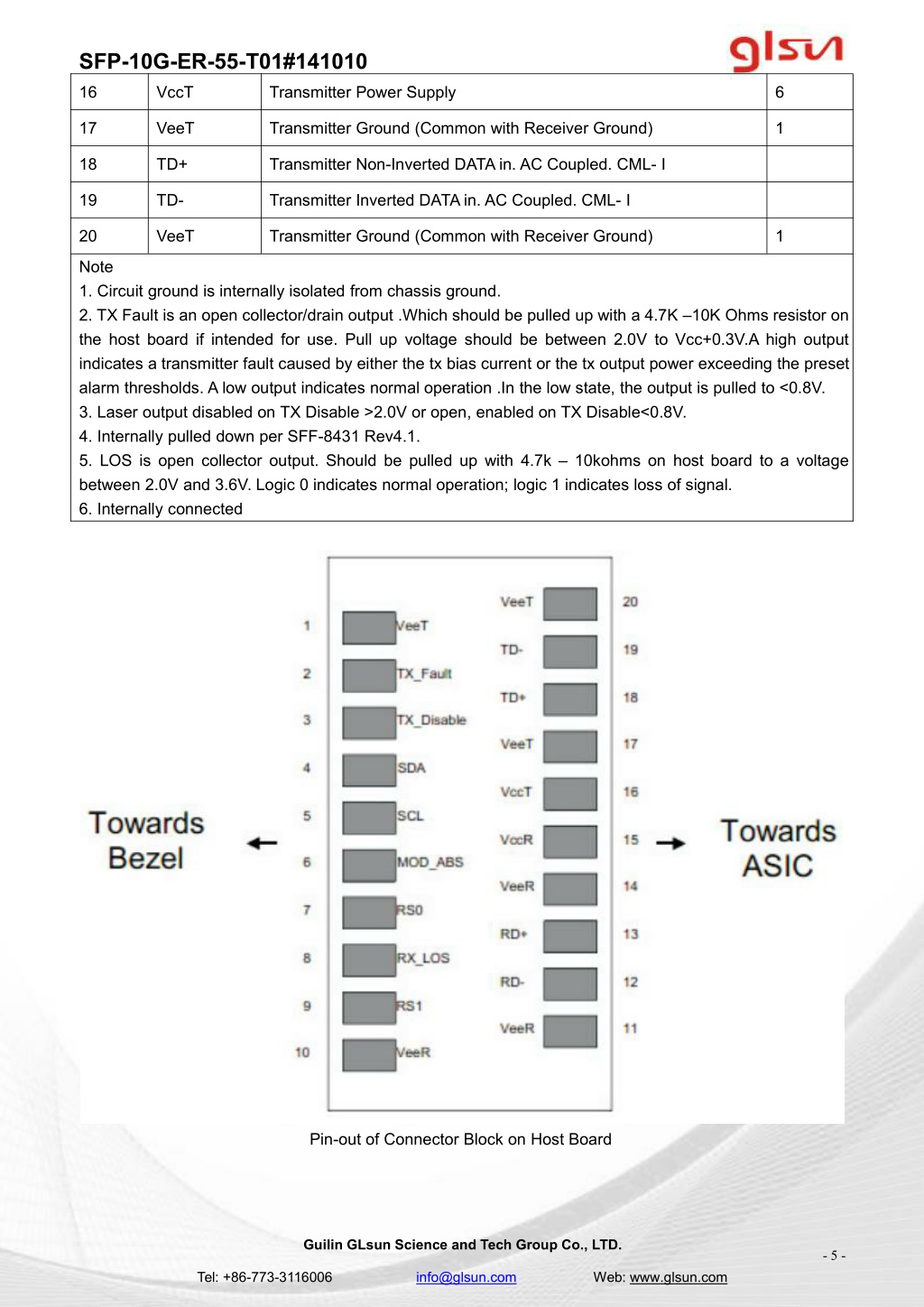 SFP-10G-ER-55-T01#141010

glsun

| 16 | VccT | Transmitter Power Supply | 6 |
|---|---|---|---|
| 17 | VeeT | Transmitter Ground (Common with Receiver Ground) | 1 |
| 18 | TD+ | Transmitter Non-Inverted DATA in. AC Coupled. CML- I | |
| 19 | TD- | Transmitter Inverted DATA in. AC Coupled. CML- I | |
| 20 | VeeT | Transmitter Ground (Common with Receiver Ground) | 1 |

Note
1. Circuit ground is internally isolated from chassis ground.
2. TX Fault is an open collector/drain output .Which should be pulled up with a 4.7K –10K Ohms resistor on the host board if intended for use. Pull up voltage should be between 2.0V to Vcc+0.3V.A high output indicates a transmitter fault caused by either the tx bias current or the tx output power exceeding the preset alarm thresholds. A low output indicates normal operation .In the low state, the output is pulled to <0.8V.
3. Laser output disabled on TX Disable >2.0V or open, enabled on TX Disable<0.8V.
4. Internally pulled down per SFF-8431 Rev4.1.
5. LOS is open collector output. Should be pulled up with 4.7k – 10kohms on host board to a voltage between 2.0V and 3.6V. Logic 0 indicates normal operation; logic 1 indicates loss of signal.
6. Internally connected

Towards Bezel

1 VeeT
2 TX_Fault
3 TX_Disable
4 SDA
5 SCL
6 MOD_ABS
7 RS0
8 RX_LOS
9 RS1
10 VeeR

VeeT 20
TD- 19
TD+ 18
VeeT 17
VccT 16
VccR 15
VeeR 14
RD+ 13
RD- 12
VeeR 11

Towards ASIC

Pin-out of Connector Block on Host Board

Guilin GLsun Science and Tech Group Co., LTD.

- 5 -

Tel: +86-773-3116006 info@glsun.com Web: www.glsun.com